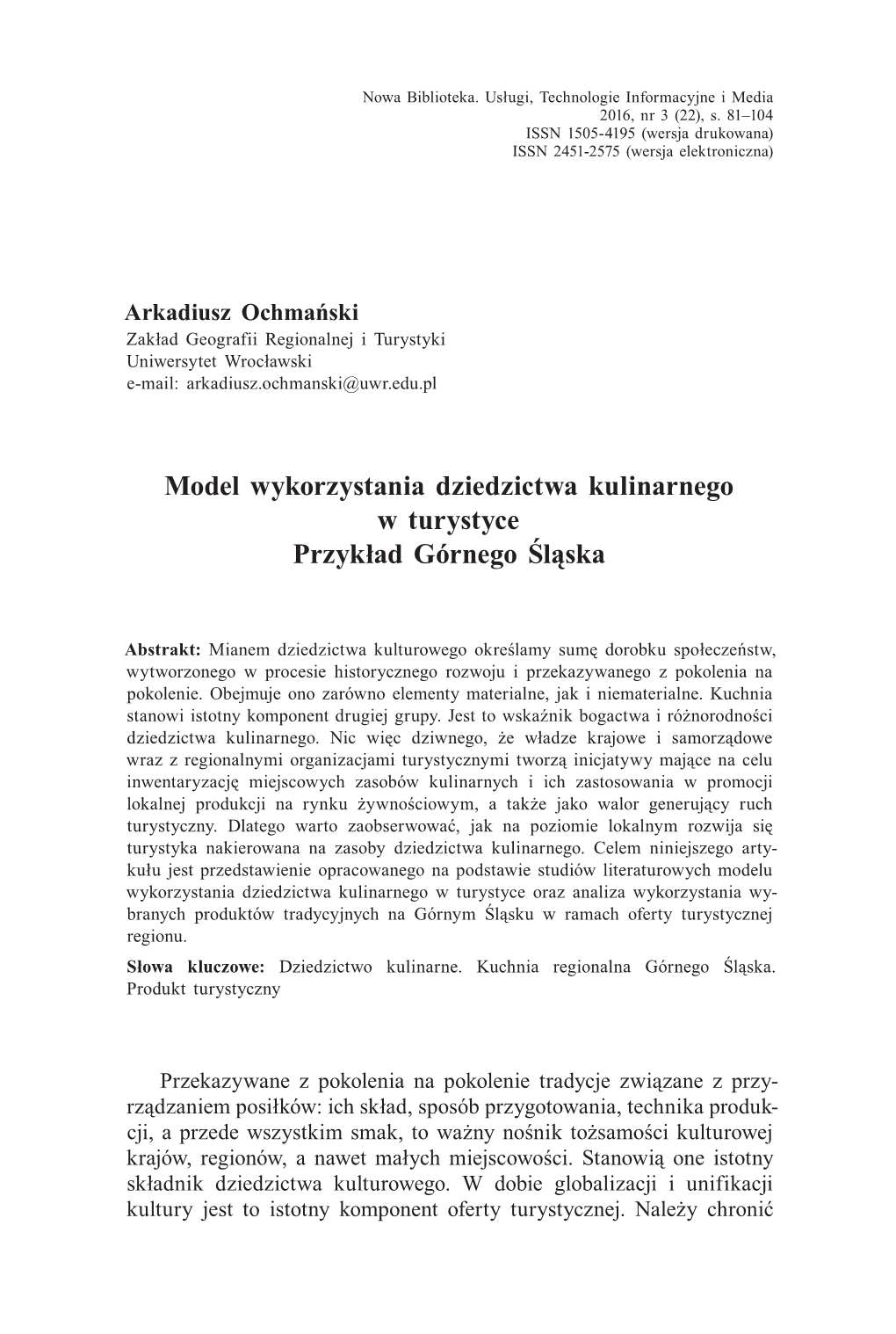 Nowa Biblioteka. Usługi, Technologie Informacyjne i Media
2016, nr 3 (22), s. 81–104
ISSN 1505-4195 (wersja drukowana)
ISSN 2451-2575 (wersja elektroniczna)

Arkadiusz Ochmański
Zakład Geografii Regionalnej i Turystyki
Uniwersytet Wrocławski
e-mail: arkadiusz.ochmanski@uwr.edu.pl

Model wykorzystania dziedzictwa kulinarnego w turystyce
Przykład Górnego Śląska

Abstrakt: Mianem dziedzictwa kulturowego określamy sumę dorobku społeczeństw, wytworzonego w procesie historycznego rozwoju i przekazywanego z pokolenia na pokolenie. Obejmuje ono zarówno elementy materialne, jak i niematerialne. Kuchnia stanowi istotny komponent drugiej grupy. Jest to wskaźnik bogactwa i różnorodności dziedzictwa kulinarnego. Nic więc dziwnego, że władze krajowe i samorządowe wraz z regionalnymi organizacjami turystycznymi tworzą inicjatywy mające na celu inwentaryzację miejscowych zasobów kulinarnych i ich zastosowania w promocji lokalnej produkcji na rynku żywnościowym, a także jako walor generujący ruch turystyczny. Dlatego warto zaobserwować, jak na poziomie lokalnym rozwija się turystyka nakierowana na zasoby dziedzictwa kulinarnego. Celem niniejszego artykułu jest przedstawienie opracowanego na podstawie studiów literaturowych modelu wykorzystania dziedzictwa kulinarnego w turystyce oraz analiza wykorzystania wybranych produktów tradycyjnych na Górnym Śląsku w ramach oferty turystycznej regionu.
Słowa kluczowe: Dziedzictwo kulinarne. Kuchnia regionalna Górnego Śląska. Produkt turystyczny

Przekazywane z pokolenia na pokolenie tradycje związane z przyrządzaniem posiłków: ich skład, sposób przygotowania, technika produkcji, a przede wszystkim smak, to ważny nośnik tożsamości kulturowej krajów, regionów, a nawet małych miejscowości. Stanowią one istotny składnik dziedzictwa kulturowego. W dobie globalizacji i unifikacji kultury jest to istotny komponent oferty turystycznej. Należy chronić